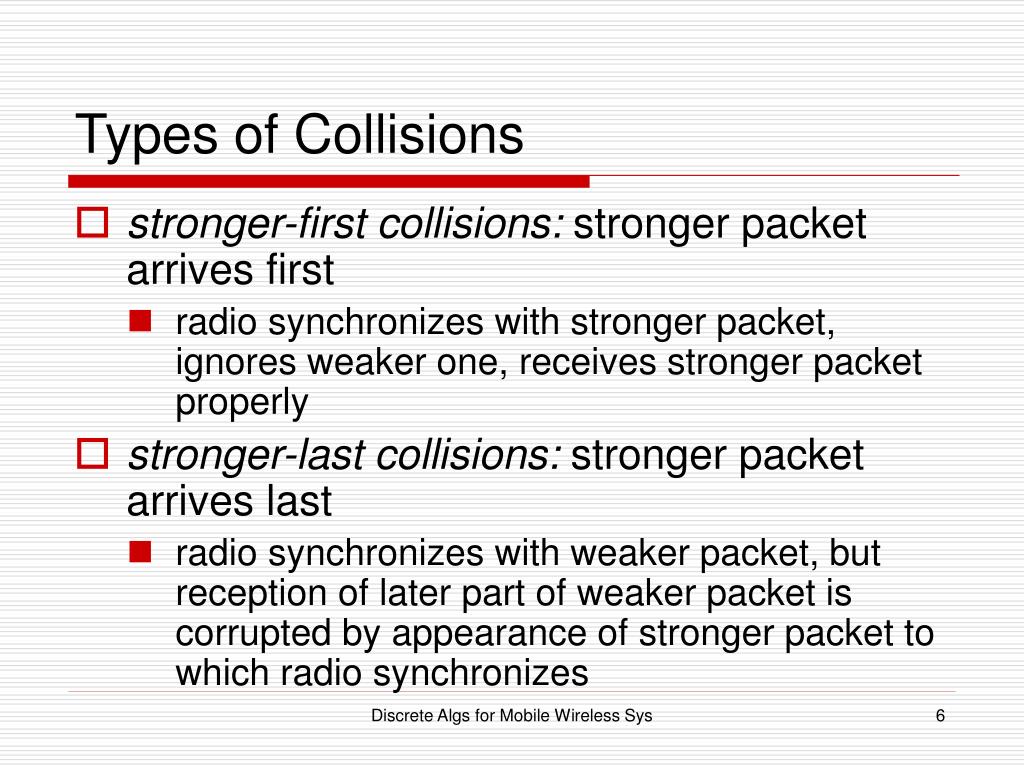 Types of Collisions

stronger-first collisions: stronger packet arrives first

radio synchronizes with stronger packet, ignores weaker one, receives stronger packet properly

stronger-last collisions: stronger packet arrives last

radio synchronizes with weaker packet, but reception of later part of weaker packet is corrupted by appearance of stronger packet to which radio synchronizes

Discrete Algs for Mobile Wireless Sys

6